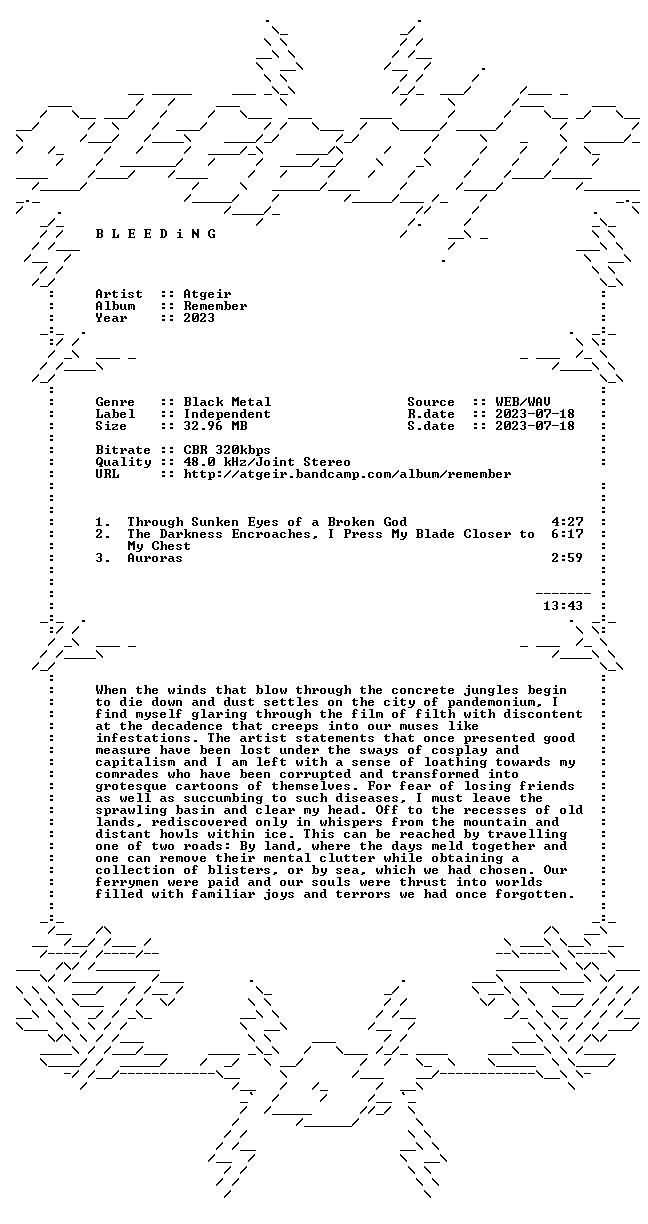 B L E E D i N G

Artist :: Atgeir
Album :: Remember
Year :: 2023

Genre :: Black Metal
Label :: Independent
Size :: 32.96 MB

Source :: WEB/WAV
R.date :: 2023-07-18
S.date :: 2023-07-18

Bitrate :: CBR 320kbps
Quality :: 48.0 kHz/Joint Stereo
URL :: http://atgeir.bandcamp.com/album/remember

1. Through Sunken Eyes of a Broken God 4:27
2. The Darkness Encroaches, I Press My Blade Closer to My Chest 6:17
3. Auroras 2:59

13:43

When the winds that blow through the concrete jungles begin to die down and dust settles on the city of pandemonium, I find myself glaring through the film of filth with discontent at the decadence that creeps into our muses like infestations. The artist statements that once presented good measure have been lost under the sways of cosplay and capitalism and I am left with a sense of loathing towards my comrades who have been corrupted and transformed into grotesque cartoons of themselves. For fear of losing friends as well as succumbing to such diseases, I must leave the sprawling basin and clear my head. Off to the recesses of old lands, rediscovered only in whispers from the mountain and distant howls within ice. This can be reached by travelling one of two roads: By land, where the days meld together and one can remove their mental clutter while obtaining a collection of blisters, or by sea, which we had chosen. Our ferrymen were paid and our souls were thrust into worlds filled with familiar joys and terrors we had once forgotten.